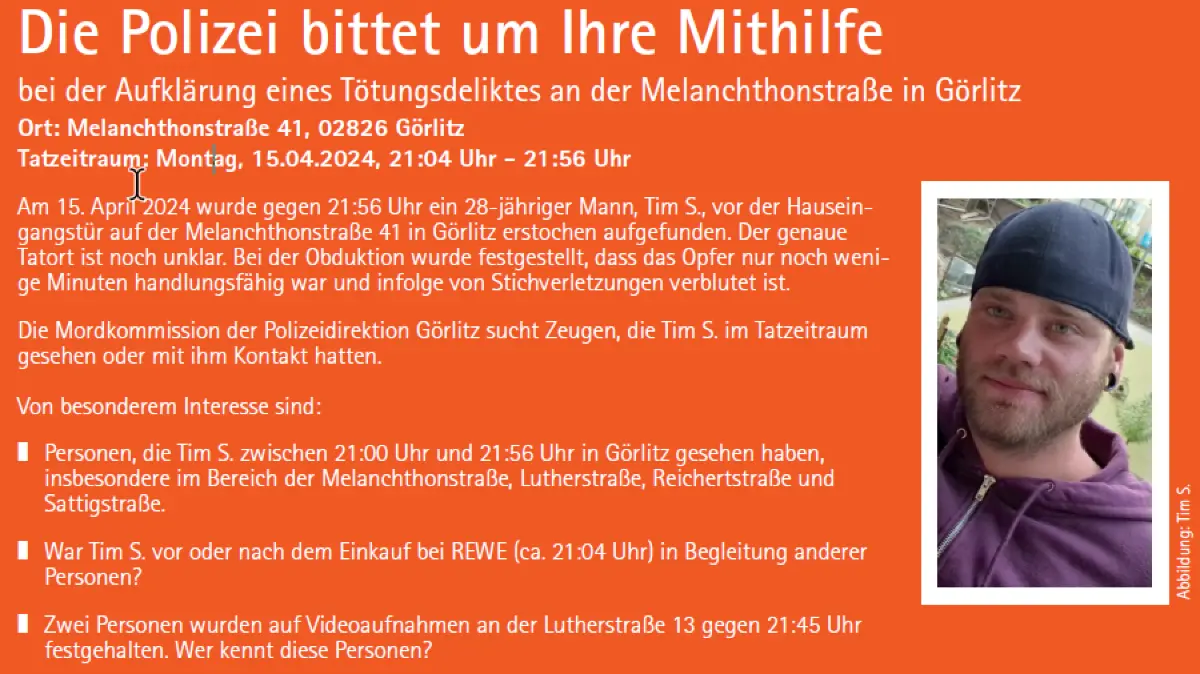 Die Polizei bittet um Ihre Mithilfe

bei der Aufklärung eines Tötungsdeliktes an der Melanchthonstraße in Görlitz

Ort: Melanchthonstraße 41, 02826 Görlitz

Tatzeitraum: Montag, 15.04.2024, 21:04 Uhr – 21:56 Uhr

Am 15. April 2024 wurde gegen 21:56 Uhr ein 28-jähriger Mann, Tim S., vor der Hauseingangstür auf der Melanchthonstraße 41 in Görlitz erstochen aufgefunden. Der genaue Tatort ist noch unklar. Bei der Obduktion wurde festgestellt, dass das Opfer nur noch wenige Minuten handlungsfähig war und infolge von Stichverletzungen verblutet ist.

Die Mordkommission der Polizeidirektion Görlitz sucht Zeugen, die Tim S. im Tatzeitraum gesehen oder mit ihm Kontakt hatten.

Von besonderem Interesse sind:

Personen, die Tim S. zwischen 21:00 Uhr und 21:56 Uhr in Görlitz gesehen haben, insbesondere im Bereich der Melanchthonstraße, Lutherstraße, Reichertstraße und Sattigstraße.

War Tim S. vor oder nach dem Einkauf bei REWE (ca. 21:04 Uhr) in Begleitung anderer Personen?

Zwei Personen wurden auf Videoaufnahmen an der Lutherstraße 13 gegen 21:45 Uhr festgehalten. Wer kennt diese Personen?

Abbildung: Tim S.